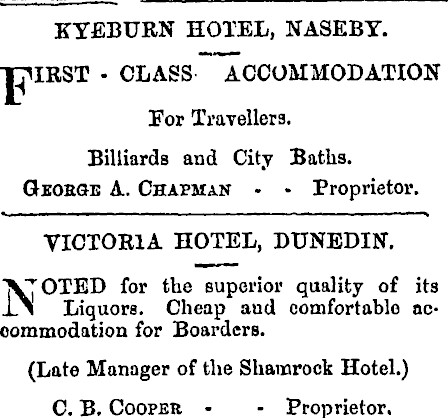 KYEBURN HOTEL, NASEBY.

FIRST - CLASS ACCOMMODATION

For Travellers.

Billiards and City Baths.

GEORGE A. CHAPMAN - - Proprietor.

VICTORIA HOTEL, DUNEDIN.

NOTED for the superior quality of its Liquors. Cheap and comfortable accommodation for Boarders.

(Late Manager of the Shamrock Hotel.)

C. B. COOPER - - Proprietor.